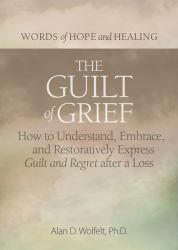 WORDS of HOPE and HEALING

THE GUILT of GRIEF

How to Understand, Embrace, and Restoratively Express Guilt and Regret after a Loss

Alan D. Wolfelt, Ph.D.